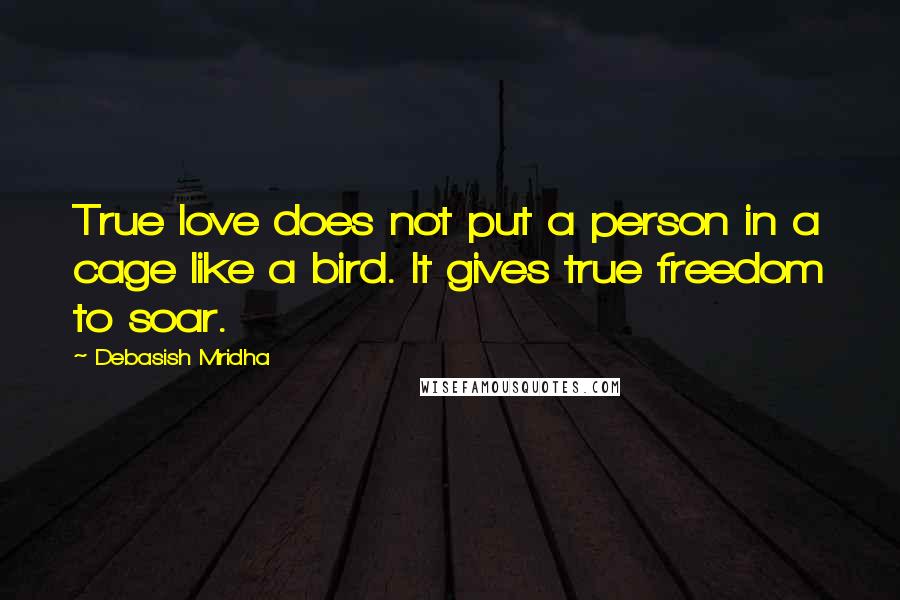 True love does not put a person in a cage like a bird. It gives true freedom to soar.

~ Debasish Mridha

WISEFAMOUSQUOTES.COM